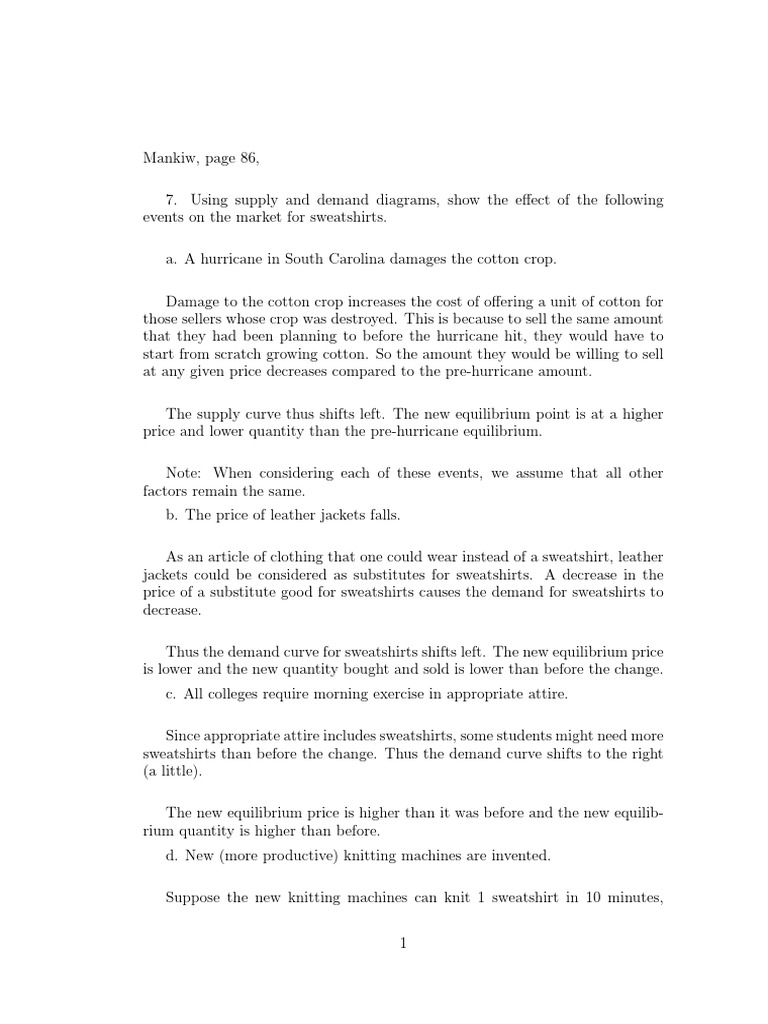 Mankiw, page 86,

7. Using supply and demand diagrams, show the effect of the following events on the market for sweatshirts.

a. A hurricane in South Carolina damages the cotton crop.

Damage to the cotton crop increases the cost of offering a unit of cotton for those sellers whose crop was destroyed. This is because to sell the same amount that they had been planning to before the hurricane hit, they would have to start from scratch growing cotton. So the amount they would be willing to sell at any given price decreases compared to the pre-hurricane amount.

The supply curve thus shifts left. The new equilibrium point is at a higher price and lower quantity than the pre-hurricane equilibrium.

Note: When considering each of these events, we assume that all other factors remain the same.

b. The price of leather jackets falls.

As an article of clothing that one could wear instead of a sweatshirt, leather jackets could be considered as substitutes for sweatshirts. A decrease in the price of a substitute good for sweatshirts causes the demand for sweatshirts to decrease.

Thus the demand curve for sweatshirts shifts left. The new equilibrium price is lower and the new quantity bought and sold is lower than before the change.

c. All colleges require morning exercise in appropriate attire.

Since appropriate attire includes sweatshirts, some students might need more sweatshirts than before the change. Thus the demand curve shifts to the right (a little).

The new equilibrium price is higher than it was before and the new equilibrium quantity is higher than before.

d. New (more productive) knitting machines are invented.

Suppose the new knitting machines can knit 1 sweatshirt in 10 minutes,

1